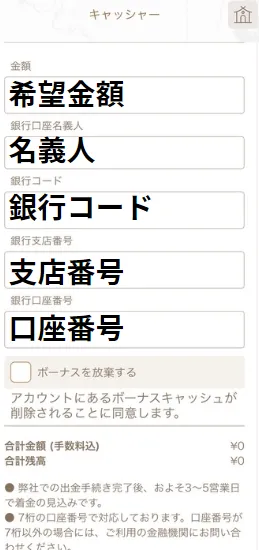 キャッシャー

金額
希望金額

銀行口座名義人
名義人

銀行コード
銀行コード

銀行支店番号
支店番号

銀行口座番号
口座番号

ボーナスを放棄する

アカウントにあるボーナスキャッシュが削除されることに同意します。

合計金額 (手数料込) ¥0
合計残高 ¥0

● 弊社での出金手続き完了後、およそ3～5営業日で着金の見込みです。
● 7桁の口座番号で対応しております。口座番号が7桁以外の場合には、ご利用の金融機関にお問い合わせください。